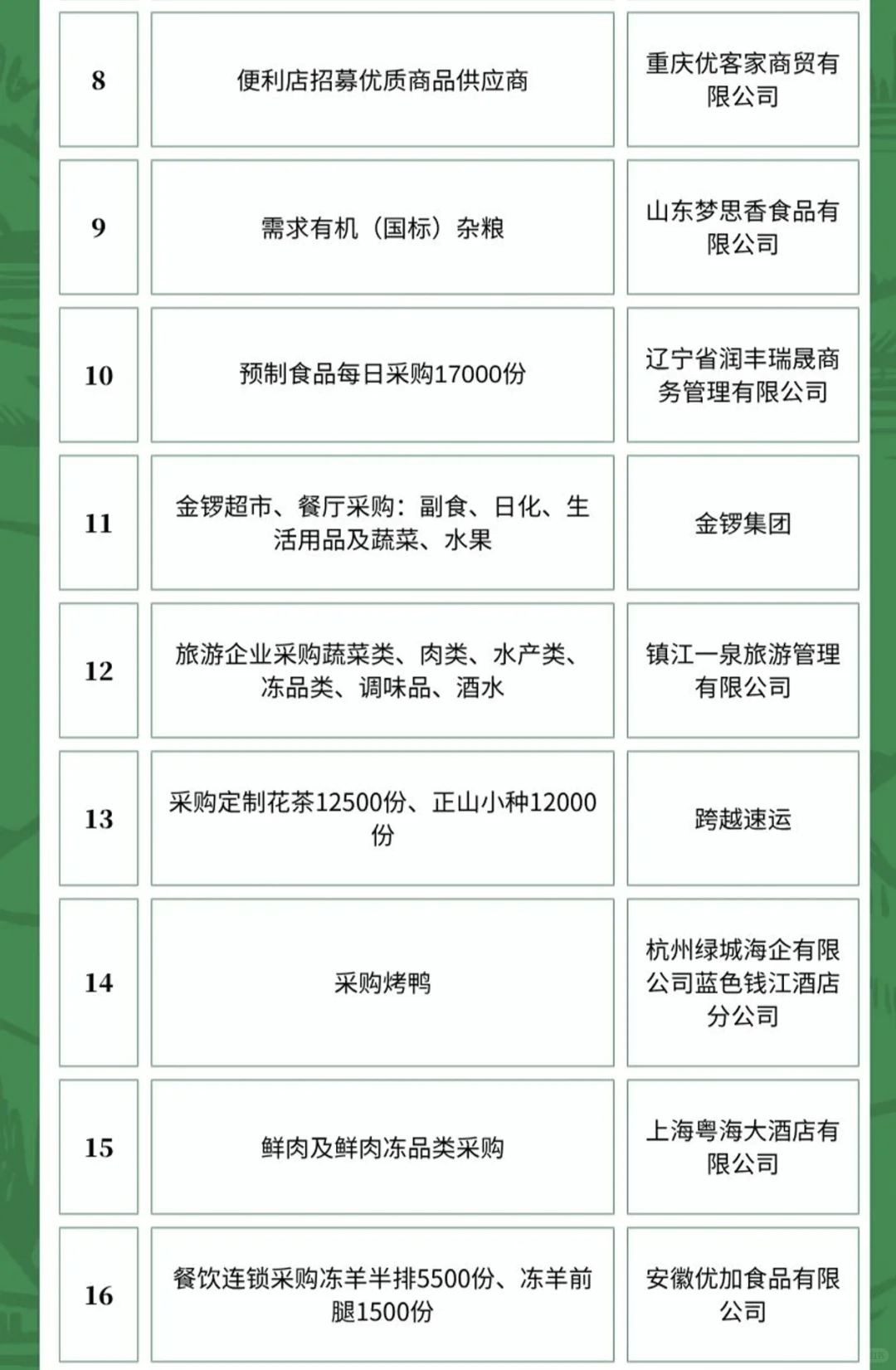 | 8 | 便利店招募优质商品供应商 | 重庆优客家商贸有限公司 |
|---|---|---|
| 9 | 需求有机（国标）杂粮 | 山东梦思香食品有限公司 |
| 10 | 预制食品每日采购17000份 | 辽宁省润丰瑞晟商务管理有限公司 |
| 11 | 金锣超市、餐厅采购：副食、日化、生活用品及蔬菜、水果 | 金锣集团 |
| 12 | 旅游企业采购蔬菜类、肉类、水产类、冻品类、调味品、酒水 | 镇江一泉旅游管理有限公司 |
| 13 | 采购定制花茶12500份、正山小种12000份 | 跨越速运 |
| 14 | 采购烤鸭 | 杭州绿城海企有限公司蓝色钱江酒店分公司 |
| 15 | 鲜肉及鲜肉冻品类采购 | 上海粤海大酒店有限公司 |
| 16 | 餐饮连锁采购冻羊半排5500份、冻羊前腿1500份 | 安徽优加食品有限公司 |